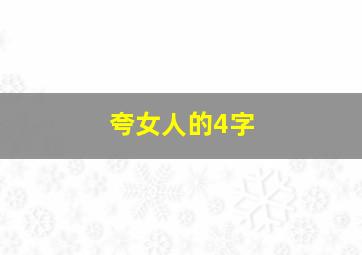 夸女人的4字